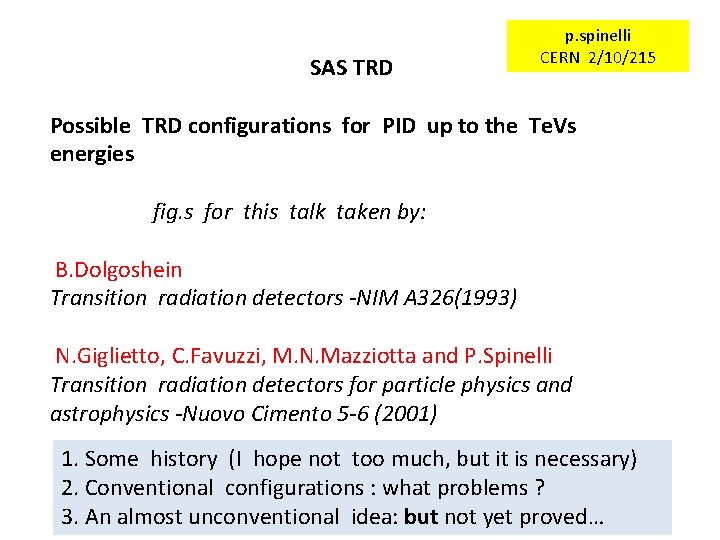 p.spinelli
CERN 2/10/215

SAS TRD

Possible TRD configurations for PID up to the TeVs energies

fig.s for this talk taken by:

B.Dolgoshein
Transition radiation detectors -NIM A326(1993)

N.Giglietto, C.Favuzzi, M.N.Mazziotta and P.Spinelli
Transition radiation detectors for particle physics and astrophysics -Nuovo Cimento 5-6 (2001)

1. Some history (I hope not too much, but it is necessary)
2. Conventional configurations : what problems ?
3. An almost unconventional idea: but not yet proved…